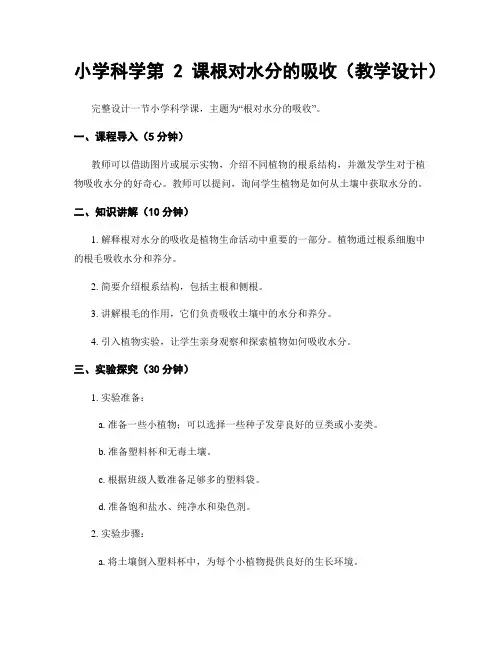 小学科学第 2 课根对水分的吸收（教学设计）

完整设计一节小学科学课，主题为“根对水分的吸收”。

一、课程导入（5 分钟）

教师可以借助图片或展示实物，介绍不同植物的根系结构，并激发学生对于植物吸收水分的好奇心。教师可以提问，询问学生植物是如何从土壤中获取水分的。

二、知识讲解（10 分钟）

1. 解释根对水分的吸收是植物生命活动中重要的一部分。植物通过根系细胞中的根毛吸收水分和养分。

2. 简要介绍根系结构，包括主根和侧根。

3. 讲解根毛的作用，它们负责吸收土壤中的水分和养分。

4. 引入植物实验，让学生亲身观察和探索植物如何吸收水分。

三、实验探究（30 分钟）

1. 实验准备：

a. 准备一些小植物：可以选择一些种子发芽良好的豆类或小麦类。

b. 准备塑料杯和无毒土壤。

c. 根据班级人数准备足够多的塑料袋。

d. 准备饱和盐水、纯净水和染色剂。

2. 实验步骤：

a. 将土壤倒入塑料杯中，为每个小植物提供良好的生长环境。